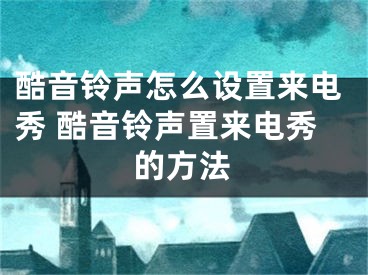 酷音铃声怎么设置来电秀 酷音铃声置来电秀的方法